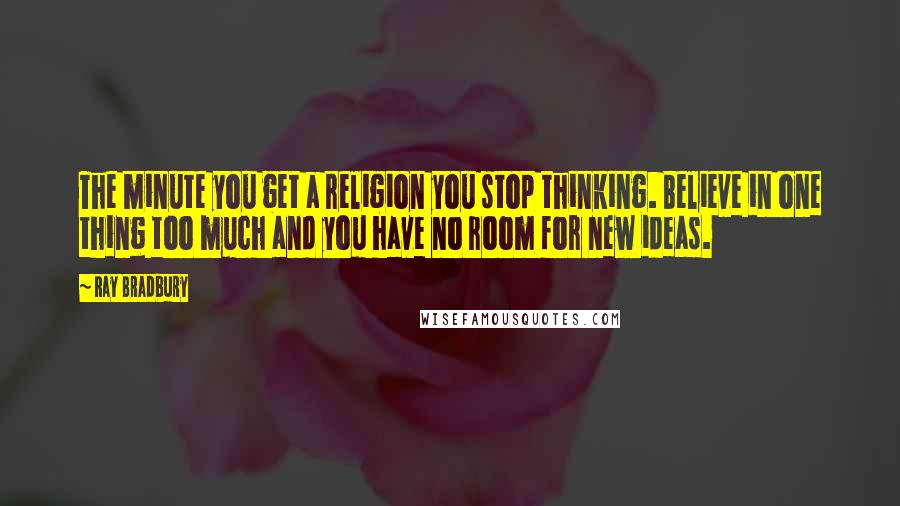 THE MINUTE YOU GET A RELIGION YOU STOP THINKING. BELIEVE IN ONE THING TOO MUCH AND YOU HAVE NO ROOM FOR NEW IDEAS.

~ RAY BRADBURY

WISEFAMOUSQUOTES.COM